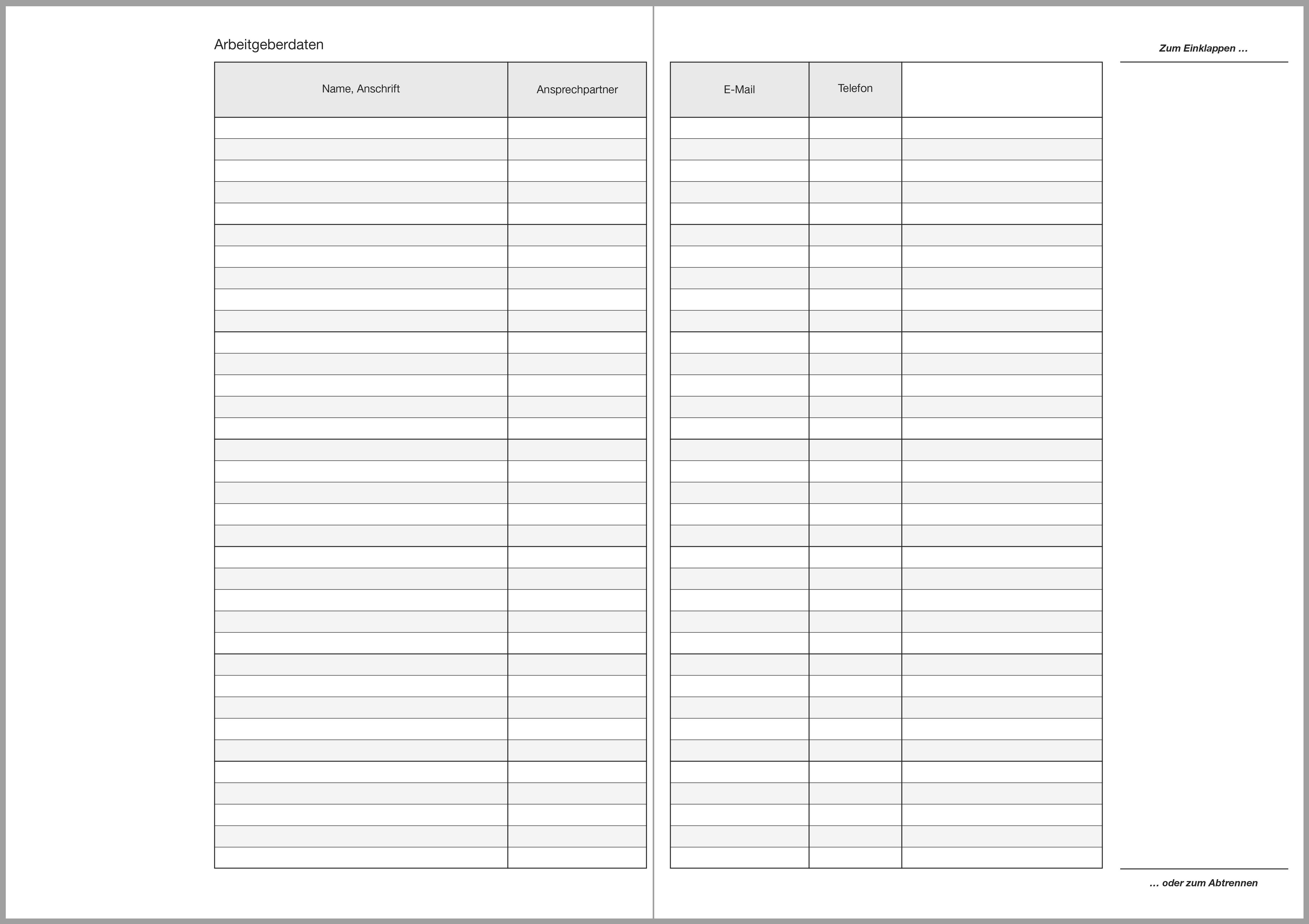 Arbeitgeberdaten

| Name, Anschrift | Ansprechpartner |
|---|---|
| | |

| E-Mail | Telefon | |
|---|---|---|
| | | |

Zum Einklappen ...

... oder zum Abtrennen